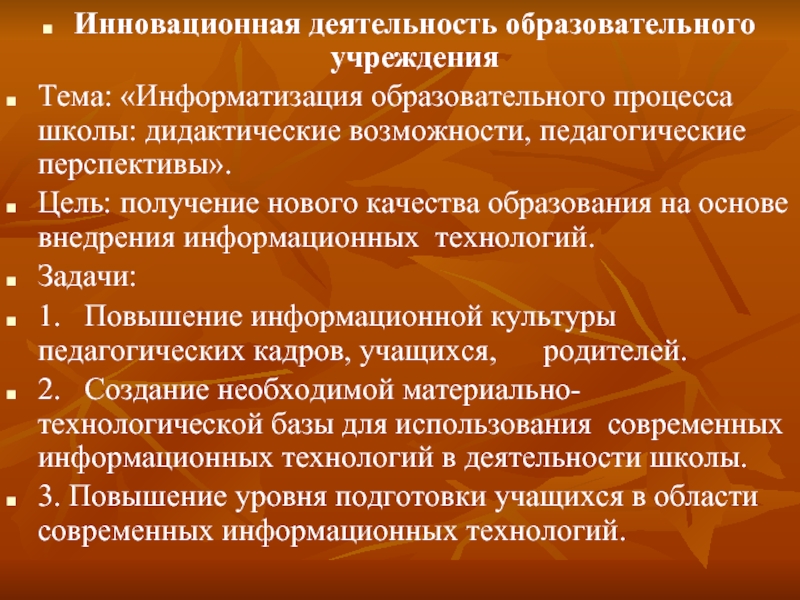 • Инновационная деятельность образовательного учреждения

• Тема: «Информатизация образовательного процесса школы: дидактические возможности, педагогические перспективы».

• Цель: получение нового качества образования на основе внедрения информационных технологий.

• Задачи:

• 1. Повышение информационной культуры педагогических кадров, учащихся, родителей.

• 2. Создание необходимой материально-технологической базы для использования современных информационных технологий в деятельности школы.

• 3. Повышение уровня подготовки учащихся в области современных информационных технологий.